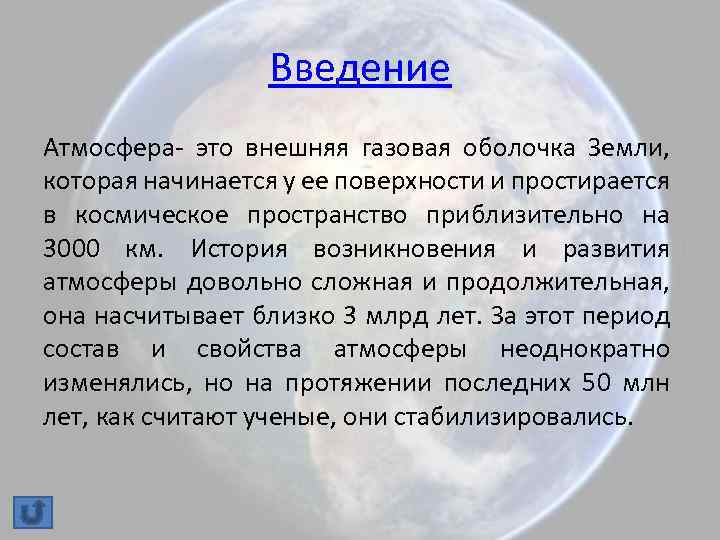 Введение

Атмосфера- это внешняя газовая оболочка Земли, которая начинается у ее поверхности и простирается в космическое пространство приблизительно на 3000 км. История возникновения и развития атмосферы довольно сложная и продолжительная, она насчитывает близко 3 млрд лет. За этот период состав и свойства атмосферы неоднократно изменялись, но на протяжении последних 50 млн лет, как считают ученые, они стабилизировались.